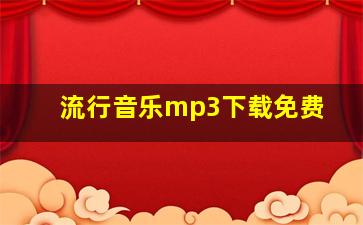 流行音乐mp3下载免费